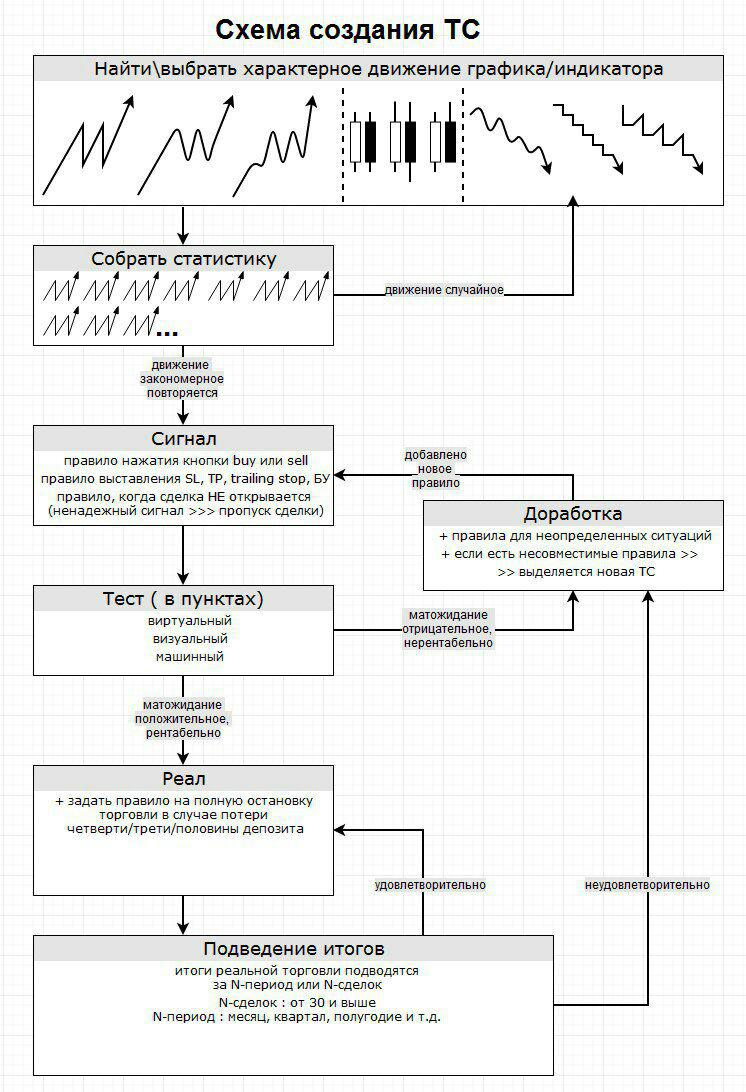 Схема создания ТС

Найти\выбрать характерное движение графика/индикатора

Собрать статистику

...

движение случайное

движение закономерное повторяется

Сигнал

правило нажатия кнопки buy или sell
правило выставления SL, TP, trailing stop, БУ
правило, когда сделка НЕ открывается
(ненадежный сигнал >>> пропуск сделки)

добавлено новое правило

Доработка

+ правила для неопределенных ситуаций
+ если есть несовместимые правила >>
>> выделяется новая ТС

Тест ( в пунктах)

виртуальный
визуальный
машинный

матожидание отрицательное, нерентабельно

матожидание положительное, рентабельно

Реал

+ задать правило на полную остановку торговли в случае потери четверти/трети/половины депозита

удовлетворительно

неудовлетворительно

Подведение итогов

итоги реальной торговли подводятся за N-период или N-сделок
N-сделок : от 30 и выше
N-период : месяц, квартал, полугодие и т.д.